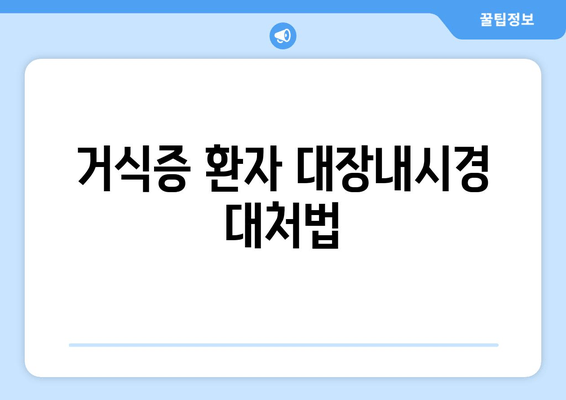 꿀팁정보

거식증 환자 대장내시경 대처법